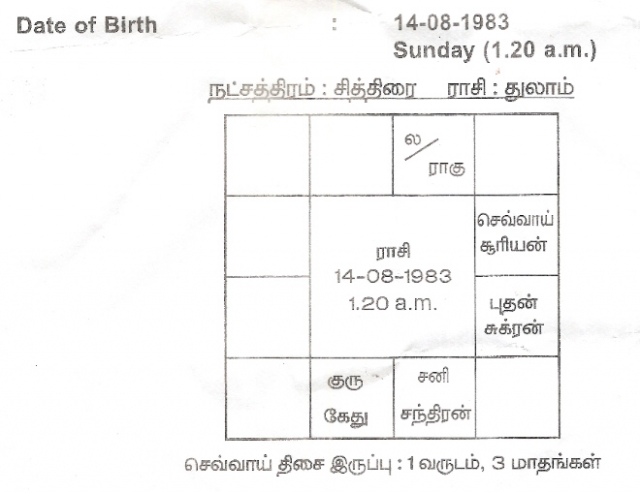 Date of Birth : 14-08-1983
Sunday (1.20 a.m.)

நட்சத்திரம் : சித்திரை ராசி : துலாம்

ல
ராகு

செவ்வாய்
சூரியன்

ராசி
14-08-1983
1.20 a.m.

புதன்
சுக்ரன்

குரு
கேது

சனி
சந்திரன்

செவ்வாய் திசை இருப்பு : 1 வருடம், 3 மாதங்கள்